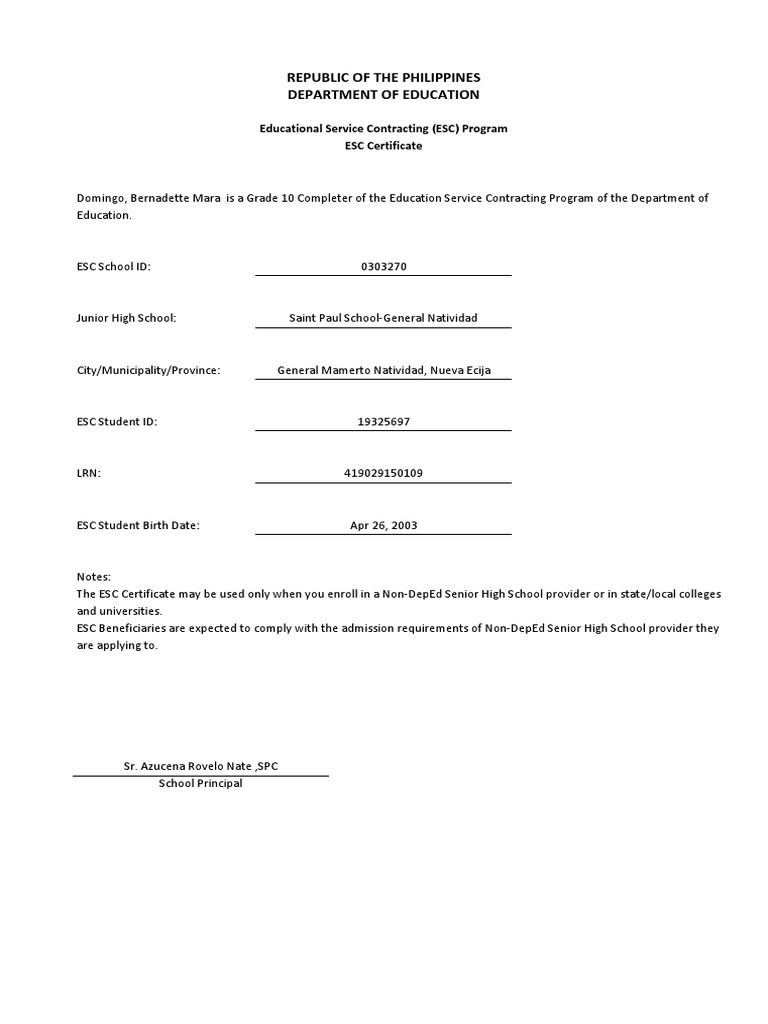 REPUBLIC OF THE PHILIPPINES
DEPARTMENT OF EDUCATION

Educational Service Contracting (ESC) Program
ESC Certificate

Domingo, Bernadette Mara is a Grade 10 Completer of the Education Service Contracting Program of the Department of Education.

ESC School ID: 0303270

Junior High School: Saint Paul School-General Natividad

City/Municipality/Province: General Mamerto Natividad, Nueva Ecija

ESC Student ID: 19325697

LRN: 419029150109

ESC Student Birth Date: Apr 26, 2003

Notes:
The ESC Certificate may be used only when you enroll in a Non-DepEd Senior High School provider or in state/local colleges and universities.
ESC Beneficiaries are expected to comply with the admission requirements of Non-DepEd Senior High School provider they are applying to.

Sr. Azucena Rovelo Nate ,SPC
School Principal